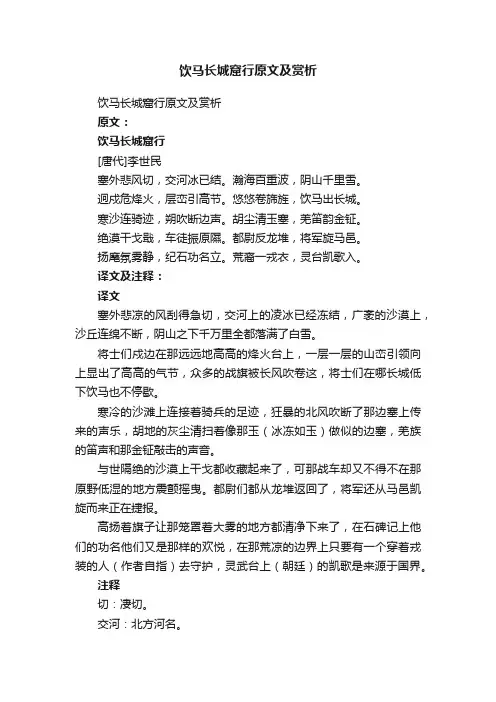 饮马长城窟行原文及赏析

饮马长城窟行原文及赏析

原文：

饮马长城窟行

[唐代]李世民

塞外悲风切，交河冰已结。瀚海百重波，阴山千里雪。

迥戍危烽火，层峦引高节。悠悠卷旆旌，饮马出长城。

寒沙连骑迹，朔吹断边声。胡尘清玉塞，羌笛韵金钲。

绝漠干戈戢，车徒振原隰。都尉反龙堆，将军旋马邑。

扬麾氛雾静，纪石功名立。荒裔一戎衣，灵台凯歌入。

译文及注释：

译文

塞外悲凉的风刮得急切，交河上的凌冰已经冻结，广袤的沙漠上，沙丘连绵不断，阴山之下千万里全都落满了白雪。

将士们戍边在那远远地高高的烽火台上，一层一层的山峦引领向上显出了高高的气节，众多的战旗被长风吹卷这，将士们在哪长城低下饮马也不停歇。

寒冷的沙滩上连接着骑兵的足迹，狂暴的北风吹断了那边塞上传来的声乐，胡地的灰尘清扫着像那玉（冰冻如玉）做似的边塞，羌族的笛声和那金钲敲击的声音。

与世隔绝的沙漠上干戈都收藏起来了，可那战车却又不得不在那原野低湿的地方震颤摇曳。都尉们都从龙堆返回了，将军还从马邑凯旋而来正在捷报。

高扬着旗子让那笼罩着大雾的地方都清净下来了，在石碑记上他们的功名他们又是那样的欢悦，在那荒凉的边界上只要有一个穿着戎装的人（作者自指）去守护，灵武台上（朝廷）的凯歌是来源于国界。

注释

切：凄切。

交河：北方河名。